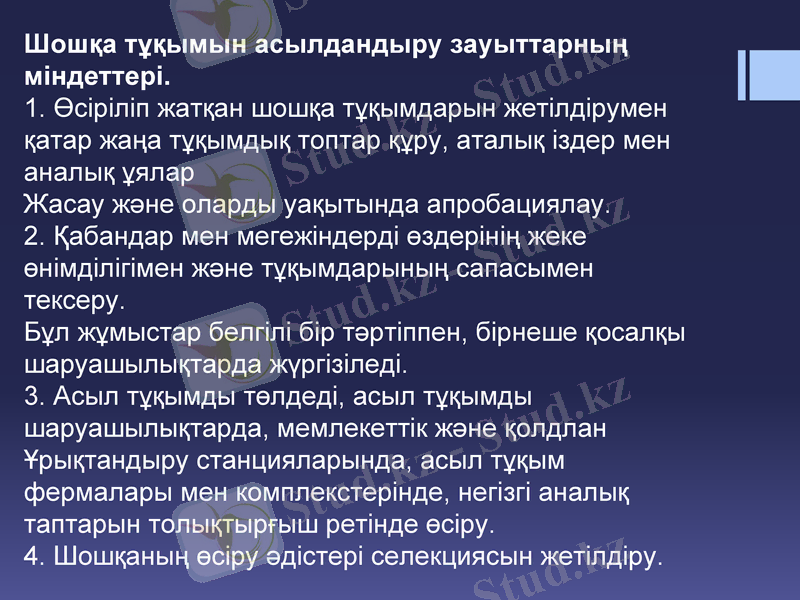 Шошқа тұқымын асылдандыру зауыттарның міндеттері.

1. Өсіріліп жатқан шошқа тұқымдарын жетілдірумен қатар жаңа тұқымдық топтар құру, аталық іздер мен аналық ұялар

Жасау және оларды уақытында апробациялау.

2. Қабандар мен мегежіндерді өздерінің жеке өнімділігімен және тұқымдарының сапасымен тексеру.

Бұл жұмыстар белгілі бір тәртіппен, бірнеше қосалқы шаруашылықтарда жүргізіледі.

3. Асыл тұқымды төлдеді, асыл тұқымды шаруашылықтарда, мемлекеттік және қолдлан Ұрықтандыру станцияларында, асыл тұқым фермалары мен комплекстерінде, негізгі аналық таптарын толықтырғыш ретінде өсіру.

4. Шошқаның өсіру әдістері селекциясын жетілдіру.

Stud.kz